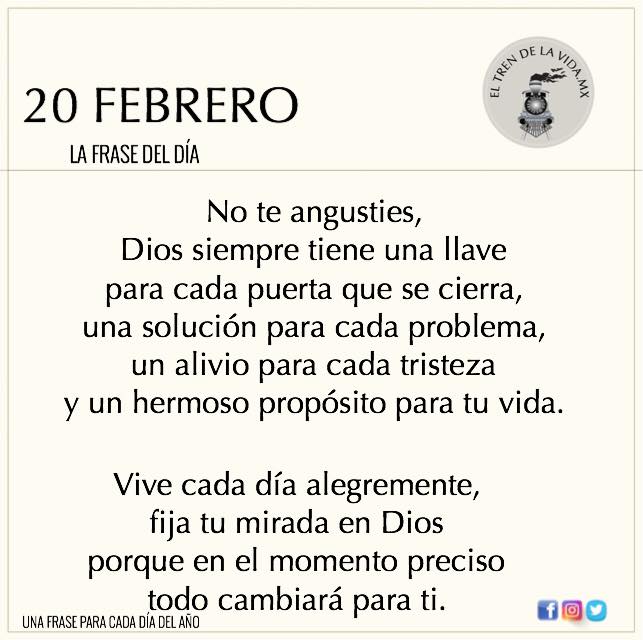 20 FEBRERO

LA FRASE DEL DÍA

EL TREN DE LA VIDA.MX

No te angusties,
Dios siempre tiene una llave
para cada puerta que se cierra,
una solución para cada problema,
un alivio para cada tristeza
y un hermoso propósito para tu vida.

Vive cada día alegremente,
fija tu mirada en Dios
porque en el momento preciso
todo cambiará para ti.

UNA FRASE PARA CADA DÍA DEL AÑO